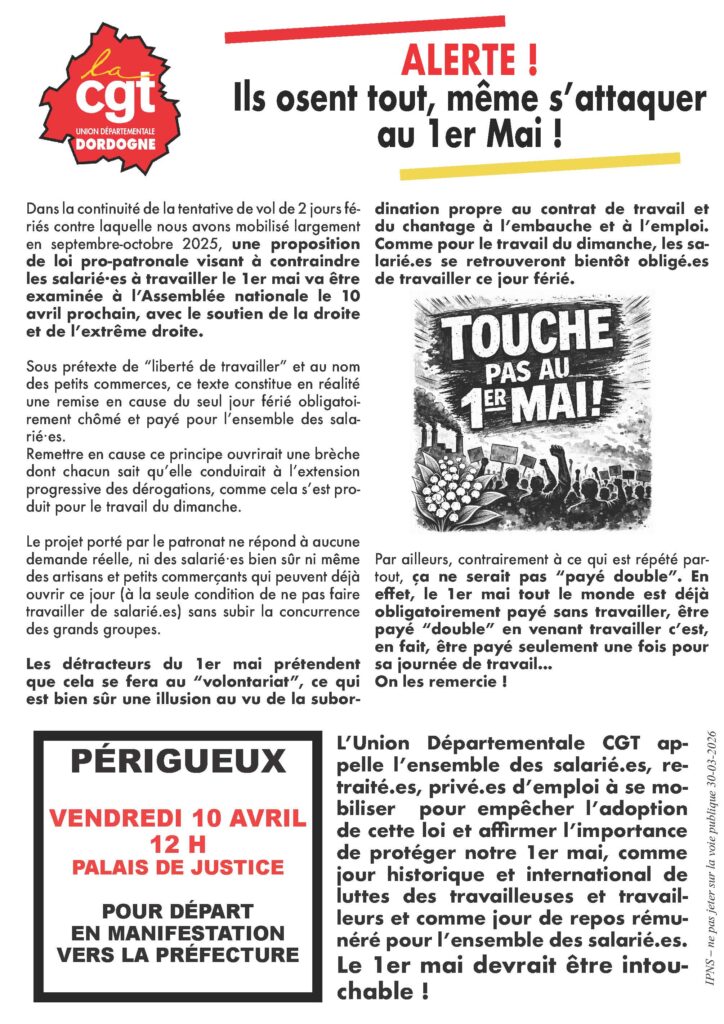 la
cgt
UNION DÉPARTEMENTALE
DORDOGNE

ALERTE !
Ils osent tout, même s'attaquer au 1er Mai !

Dans la continuité de la tentative de vol de 2 jours fériés contre laquelle nous avons mobilisé largement en septembre-octobre 2025, une proposition de loi pro-patronale visant à contraindre les salarié·es à travailler le 1er mai va être examinée à l'Assemblée nationale le 10 avril prochain, avec le soutien de la droite et de l'extrême droite.

Sous prétexte de "liberté de travailler" et au nom des petits commerces, ce texte constitue en réalité une remise en cause du seul jour férié obligatoirement chômé et payé pour l'ensemble des salarié·es.
Remettre en cause ce principe ouvrirait une brèche dont chacun sait qu'elle conduirait à l'extension progressive des dérogations, comme cela s'est produit pour le travail du dimanche.

Le projet porté par le patronat ne répond à aucune demande réelle, ni des salarié·es bien sûr ni même des artisans et petits commerçants qui peuvent déjà ouvrir ce jour (à la seule condition de ne pas faire travailler de salarié.es) sans subir la concurrence des grands groupes.

Les détracteurs du 1er mai prétendent que cela se fera au "volontariat", ce qui est bien sûr une illusion au vu de la subordination propre au contrat de travail et du chantage à l'embauche et à l'emploi. Comme pour le travail du dimanche, les salarié.es se retrouveront bientôt obligé.es de travailler ce jour férié.

TOUCHE PAS AU 1ER MAI!

Par ailleurs, contrairement à ce qui est répété partout, ça ne serait pas "payé double". En effet, le 1er mai tout le monde est déjà obligatoirement payé sans travailler, être payé "double" en venant travailler c'est, en fait, être payé seulement une fois pour sa journée de travail...
On les remercie !

PÉRIGUEUX
VENDREDI 10 AVRIL
12 H
PALAIS DE JUSTICE
POUR DÉPART EN MANIFESTATION VERS LA PRÉFECTURE

L'Union Départementale CGT appelle l'ensemble des salarié.es, retraité.es, privé.es d'emploi à se mobiliser pour empêcher l'adoption de cette loi et affirmer l'importance de protéger notre 1er mai, comme jour historique et international de luttes des travailleuses et travailleurs et comme jour de repos rémunéré pour l'ensemble des salarié.es.
Le 1er mai devrait être intouchable !

IPNS – ne pas jeter sur la voie publique 30-03-2026